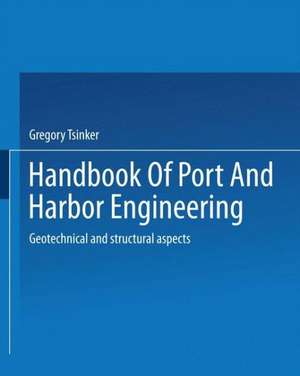 Gregory Tsinker

Handbook Of Port And Harbor Engineering

Geotechnical and structural aspects